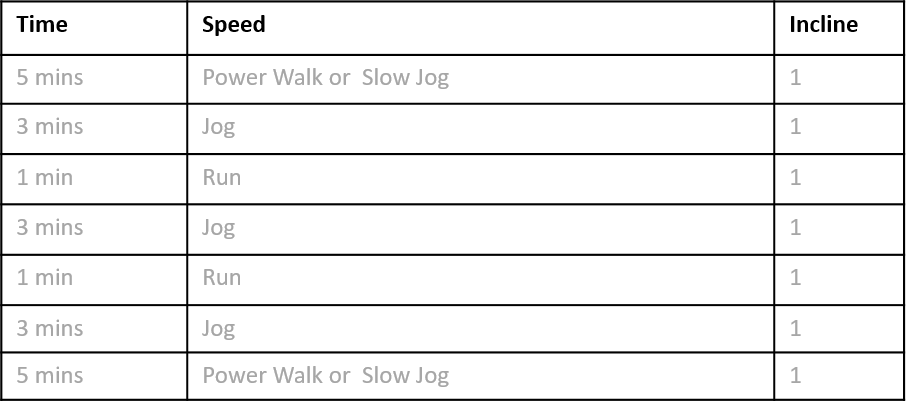 | Time | Speed | Incline |
|---|---|---|
| 5 mins | Power Walk or  Slow Jog | 1 |
| 3 mins | Jog | 1 |
| 1 min | Run | 1 |
| 3 mins | Jog | 1 |
| 1 min | Run | 1 |
| 3 mins | Jog | 1 |
| 5 mins | Power Walk or  Slow Jog | 1 |